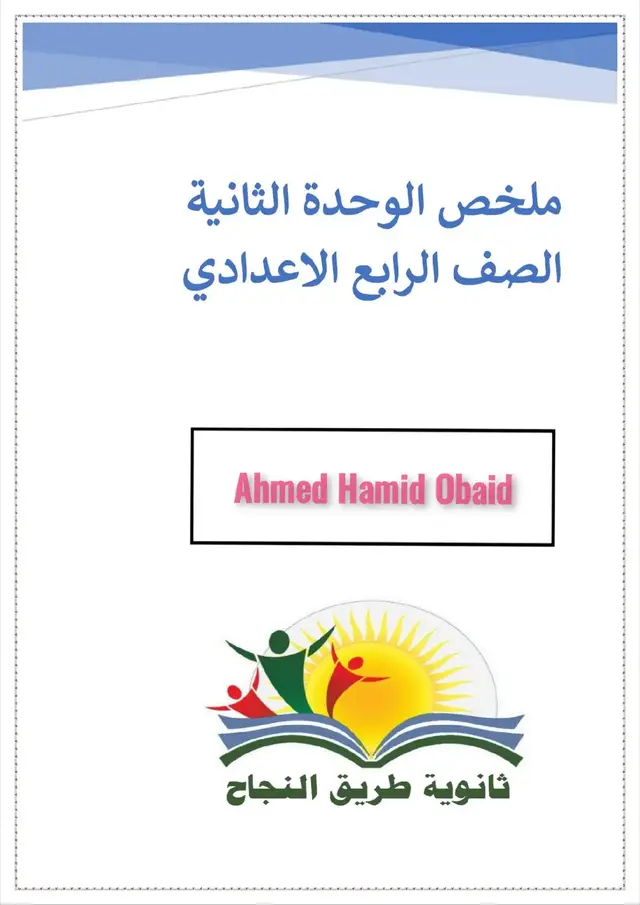 ملخص الوحدة الثانية
الصف الرابع الاعدادي

Ahmed Hamid Obaid

ثانوية طريق النجاح